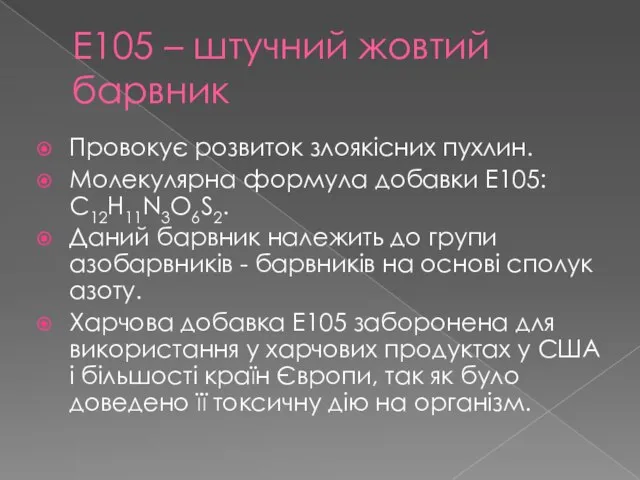 Е105 – штучний жовтий барвник

Провокує розвиток злоякісних пухлин.

Молекулярна формула добавки Е105: $C_{12}H_{11}N_3O_6S_2$.

Даний барвник належить до групи азобарвників - барвників на основі сполук азоту.

Харчова добавка Е105 заборонена для використання у харчових продуктах у США і більшості країн Європи, так як було доведено її токсичну дію на організм.